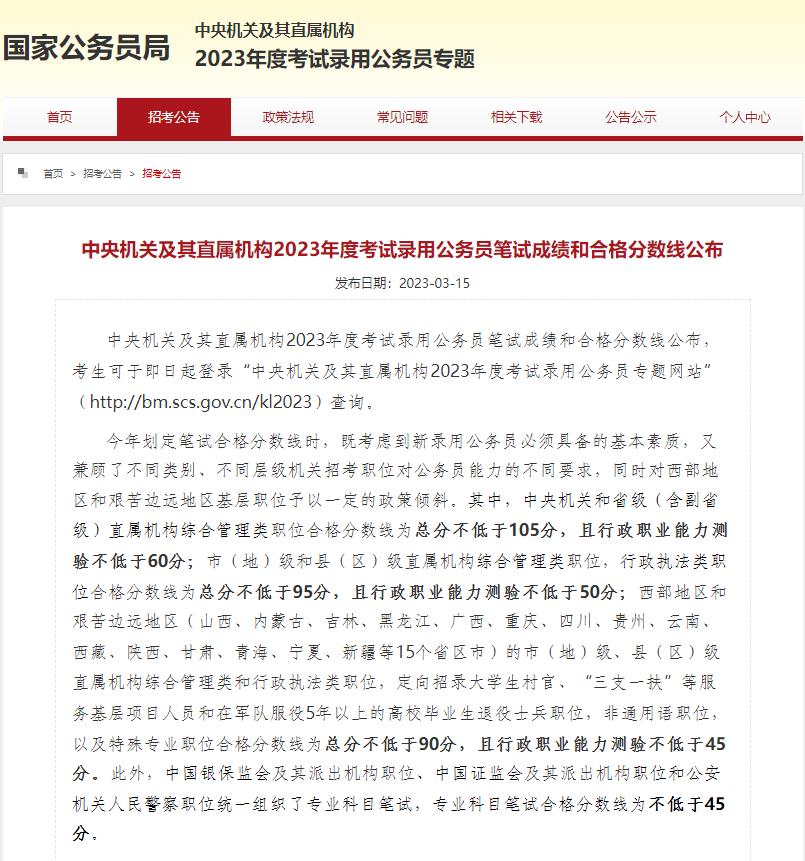 国家公务员局

中央机关及其直属机构
2023年度考试录用公务员专题

首页 招考公告 政策法规 常见问题 相关下载 公告公示 个人中心

首页 > 招考公告 > 招考公告

中央机关及其直属机构2023年度考试录用公务员笔试成绩和合格分数线公布

发布日期：2023-03-15

中央机关及其直属机构2023年度考试录用公务员笔试成绩和合格分数线公布，考生可于即日起登录“中央机关及其直属机构2023年度考试录用公务员专题网站”（http://bm.scs.gov.cn/kl2023）查询。

今年划定笔试合格分数线时，既考虑到新录用公务员必须具备的基本素质，又兼顾了不同类别、不同层级机关招考职位对公务员能力的不同要求，同时对西部地区和艰苦边远地区基层职位予以一定的政策倾斜。其中，中央机关和省级（含副省级）直属机构综合管理类职位合格分数线为总分不低于105分，且行政职业能力测验不低于60分；市（地）级和县（区）级直属机构综合管理类职位，行政执法类职位合格分数线为总分不低于95分，且行政职业能力测验不低于50分；西部地区和艰苦边远地区（山西、内蒙古、吉林、黑龙江、广西、重庆、四川、贵州、云南、西藏、陕西、甘肃、青海、宁夏、新疆等15个省区市）的市（地）级、县（区）级直属机构综合管理类和行政执法类职位，定向招录大学生村官、“三支一扶”等服务基层项目人员和在军队服役5年以上的高校毕业生退役士兵职位，非通用语职位，以及特殊专业职位合格分数线为总分不低于90分，且行政职业能力测验不低于45分。此外，中国银保监会及其派出机构职位、中国证监会及其派出机构职位和公安机关人民警察职位统一组织了专业科目笔试，专业科目笔试合格分数线为不低于45分。